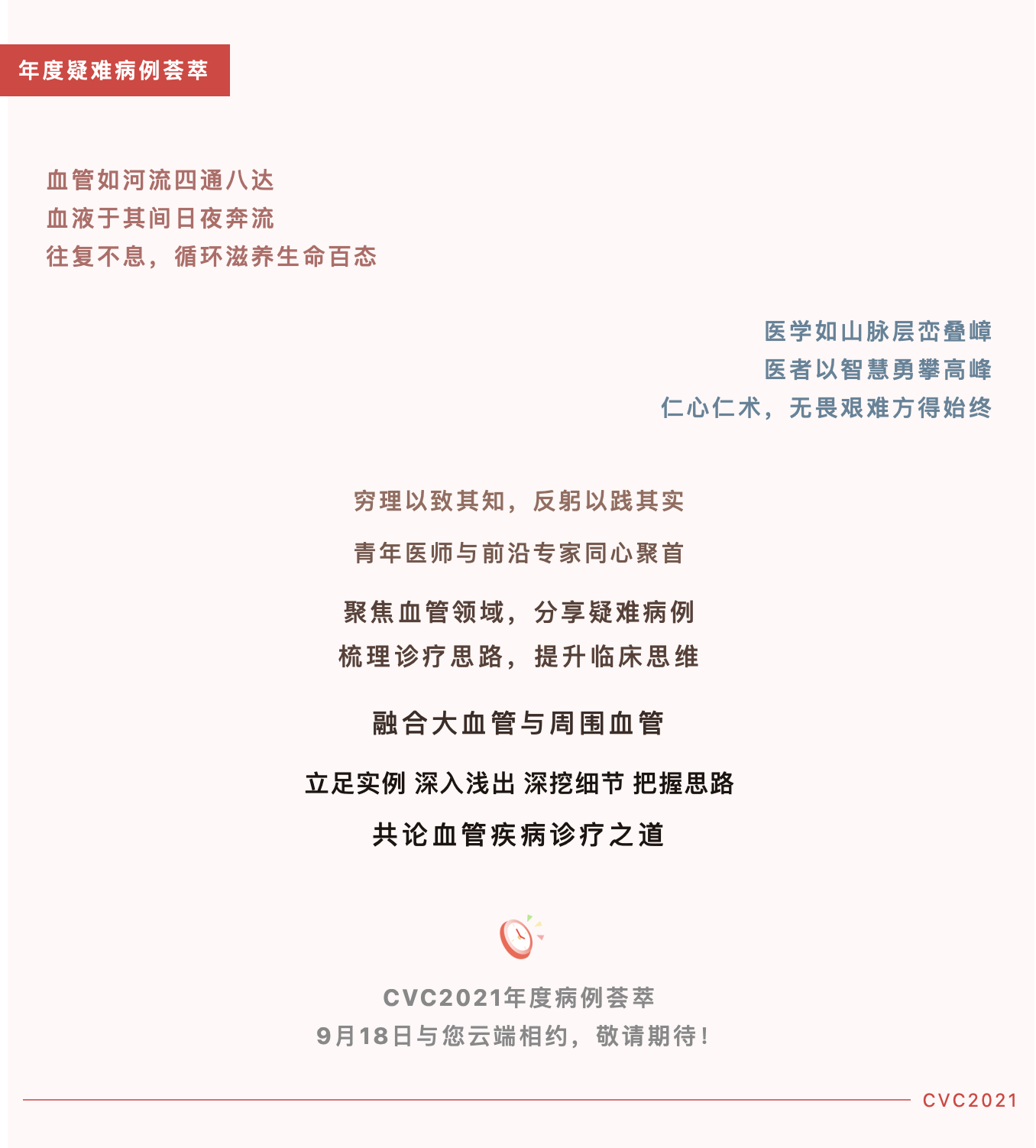 年度疑难病例荟萃

血管如河流四通八达
血液于其间日夜奔流
往复不息，循环滋养生命百态

医学如山脉层峦叠嶂
医者以智慧勇攀高峰
仁心仁术，无畏艰难方得始终

穷理以致其知，反躬以践其实

青年医师与前沿专家同心聚首

聚焦血管领域，分享疑难病例
梳理诊疗思路，提升临床思维

融合大血管与周围血管

立足实例 深入浅出 深挖细节 把握思路

共论血管疾病诊疗之道

CVC2021年度病例荟萃
9月18日与您云端相约，敬请期待！

CVC2021